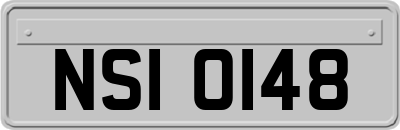 NSI 0148